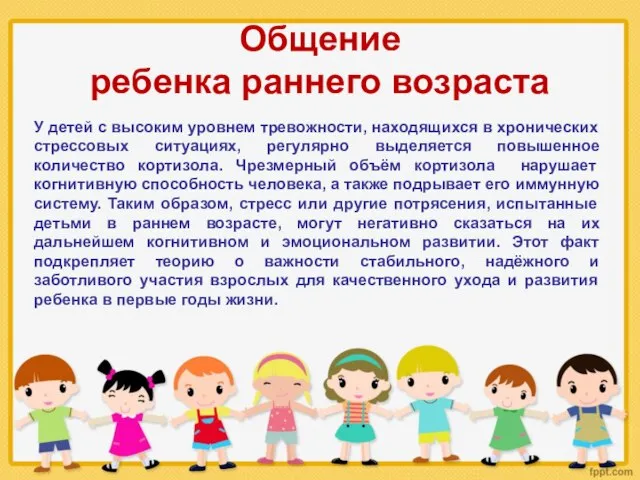 Общение
ребенка раннего возраста

У детей с высоким уровнем тревожности, находящихся в хронических стрессовых ситуациях, регулярно выделяется повышенное количество кортизола. Чрезмерный объём кортизола нарушает когнитивную способность человека, а также подрывает его иммунную систему. Таким образом, стресс или другие потрясения, испытанные детьми в раннем возрасте, могут негативно сказаться на их дальнейшем когнитивном и эмоциональном развитии. Этот факт подкрепляет теорию о важности стабильного, надёжного и заботливого участия взрослых для качественного ухода и развития ребенка в первые годы жизни.

fppt.com